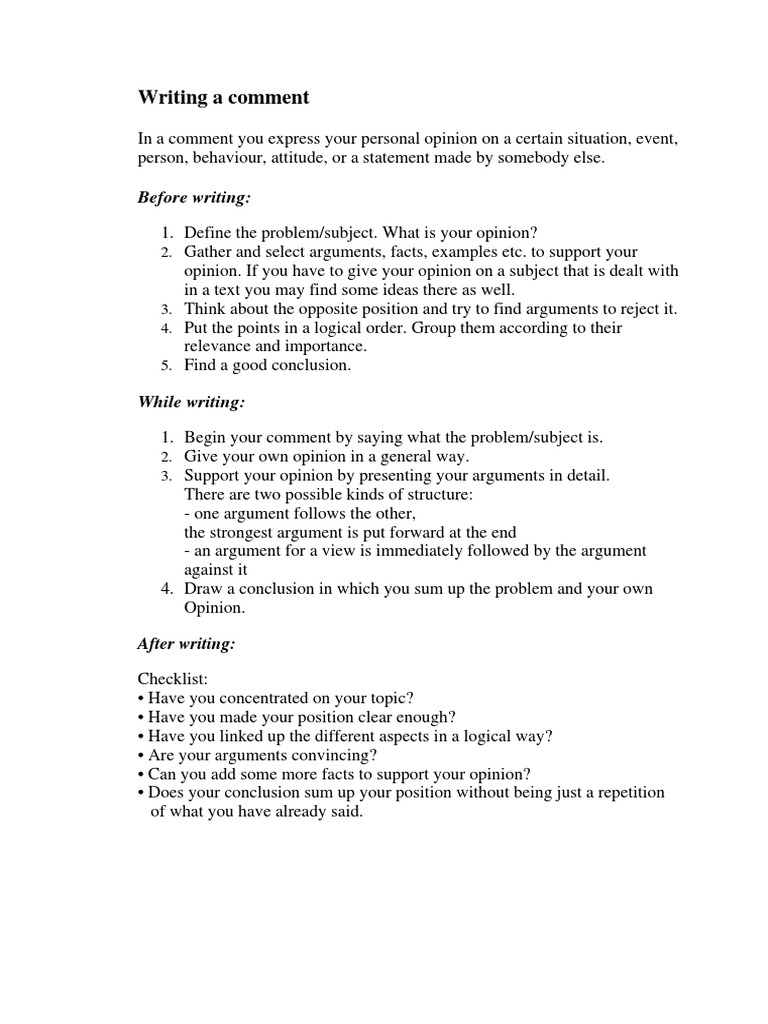 Writing a comment

In a comment you express your personal opinion on a certain situation, event, person, behaviour, attitude, or a statement made by somebody else.

Before writing:

1. Define the problem/subject. What is your opinion?
2. Gather and select arguments, facts, examples etc. to support your opinion. If you have to give your opinion on a subject that is dealt with in a text you may find some ideas there as well.
3. Think about the opposite position and try to find arguments to reject it.
4. Put the points in a logical order. Group them according to their relevance and importance.
5. Find a good conclusion.

While writing:

1. Begin your comment by saying what the problem/subject is.
2. Give your own opinion in a general way.
3. Support your opinion by presenting your arguments in detail.
There are two possible kinds of structure:
- one argument follows the other,
the strongest argument is put forward at the end
- an argument for a view is immediately followed by the argument against it
4. Draw a conclusion in which you sum up the problem and your own Opinion.

After writing:

Checklist:
• Have you concentrated on your topic?
• Have you made your position clear enough?
• Have you linked up the different aspects in a logical way?
• Are your arguments convincing?
• Can you add some more facts to support your opinion?
• Does your conclusion sum up your position without being just a repetition of what you have already said.